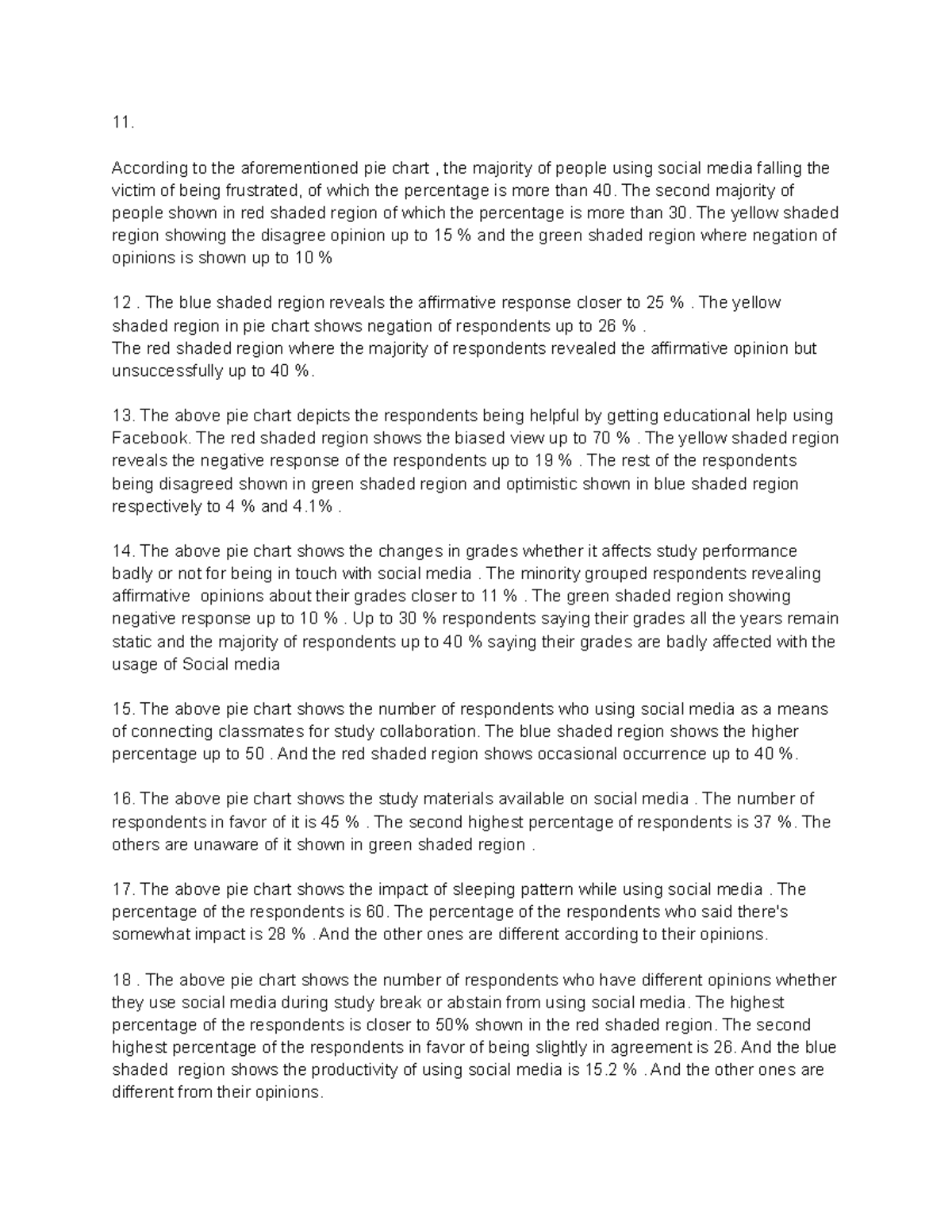 11.

According to the aforementioned pie chart , the majority of people using social media falling the victim of being frustrated, of which the percentage is more than 40. The second majority of people shown in red shaded region of which the percentage is more than 30. The yellow shaded region showing the disagree opinion up to 15 % and the green shaded region where negation of opinions is shown up to 10 %

12 . The blue shaded region reveals the affirmative response closer to 25 % . The yellow shaded region in pie chart shows negation of respondents up to 26 % .
The red shaded region where the majority of respondents revealed the affirmative opinion but unsuccessfully up to 40 %.

13. The above pie chart depicts the respondents being helpful by getting educational help using Facebook. The red shaded region shows the biased view up to 70 % . The yellow shaded region reveals the negative response of the respondents up to 19 % . The rest of the respondents being disagreed shown in green shaded region and optimistic shown in blue shaded region respectively to 4 % and 4.1% .

14. The above pie chart shows the changes in grades whether it affects study performance badly or not for being in touch with social media . The minority grouped respondents revealing affirmative opinions about their grades closer to 11 % . The green shaded region showing negative response up to 10 % . Up to 30 % respondents saying their grades all the years remain static and the majority of respondents up to 40 % saying their grades are badly affected with the usage of Social media

15. The above pie chart shows the number of respondents who using social media as a means of connecting classmates for study collaboration. The blue shaded region shows the higher percentage up to 50 . And the red shaded region shows occasional occurrence up to 40 %.

16. The above pie chart shows the study materials available on social media . The number of respondents in favor of it is 45 % . The second highest percentage of respondents is 37 %. The others are unaware of it shown in green shaded region .

17. The above pie chart shows the impact of sleeping pattern while using social media . The percentage of the respondents is 60. The percentage of the respondents who said there's somewhat impact is 28 % . And the other ones are different according to their opinions.

18 . The above pie chart shows the number of respondents who have different opinions whether they use social media during study break or abstain from using social media. The highest percentage of the respondents is closer to 50% shown in the red shaded region. The second highest percentage of the respondents in favor of being slightly in agreement is 26. And the blue shaded region shows the productivity of using social media is 15.2 % . And the other ones are different from their opinions.